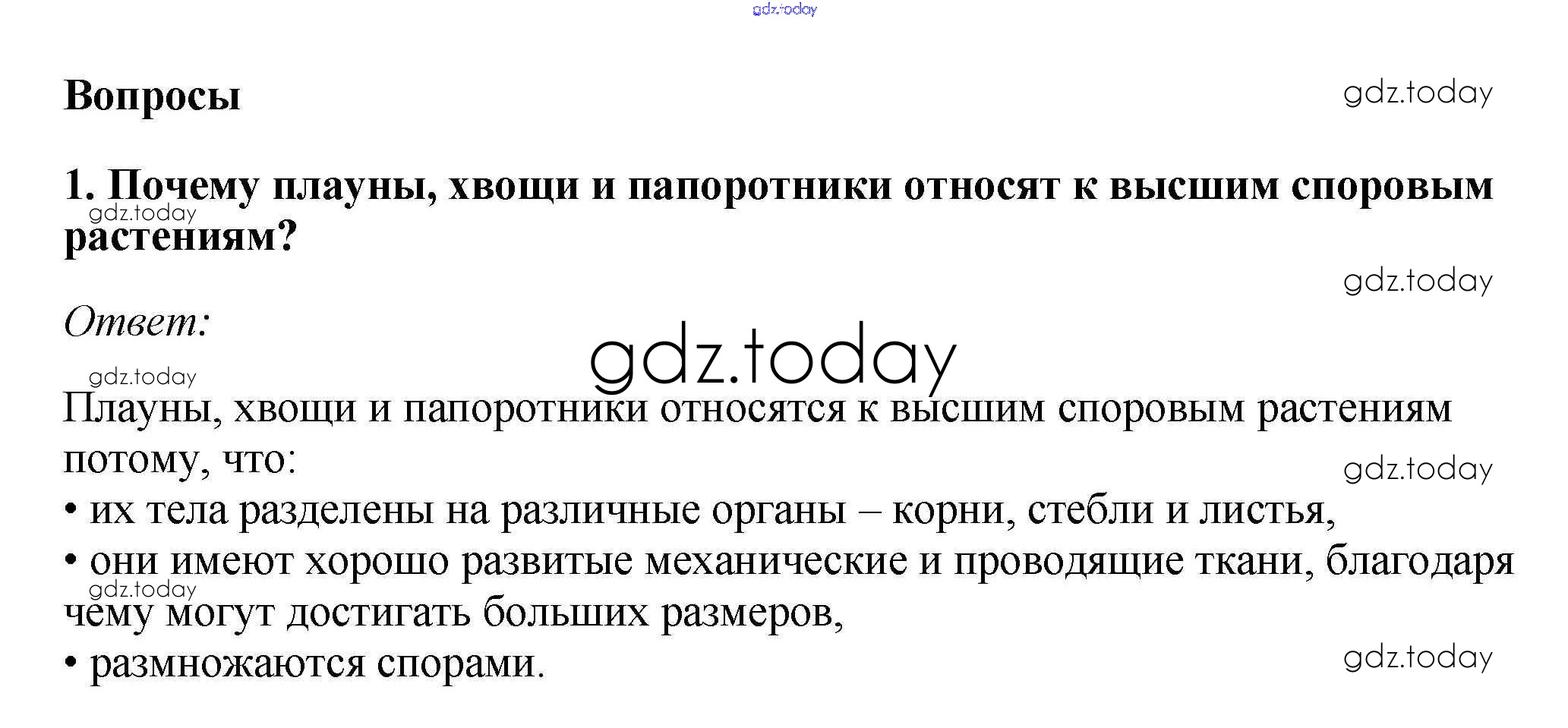 Вопросы

1. Почему плауны, хвощи и папоротники относят к высшим споровым растениям?

Ответ:

Плауны, хвощи и папоротники относятся к высшим споровым растениям потому, что:
• их тела разделены на различные органы – корни, стебли и листья,
• они имеют хорошо развитые механические и проводящие ткани, благодаря чему могут достигать больших размеров,
• размножаются спорами.

gdz.today